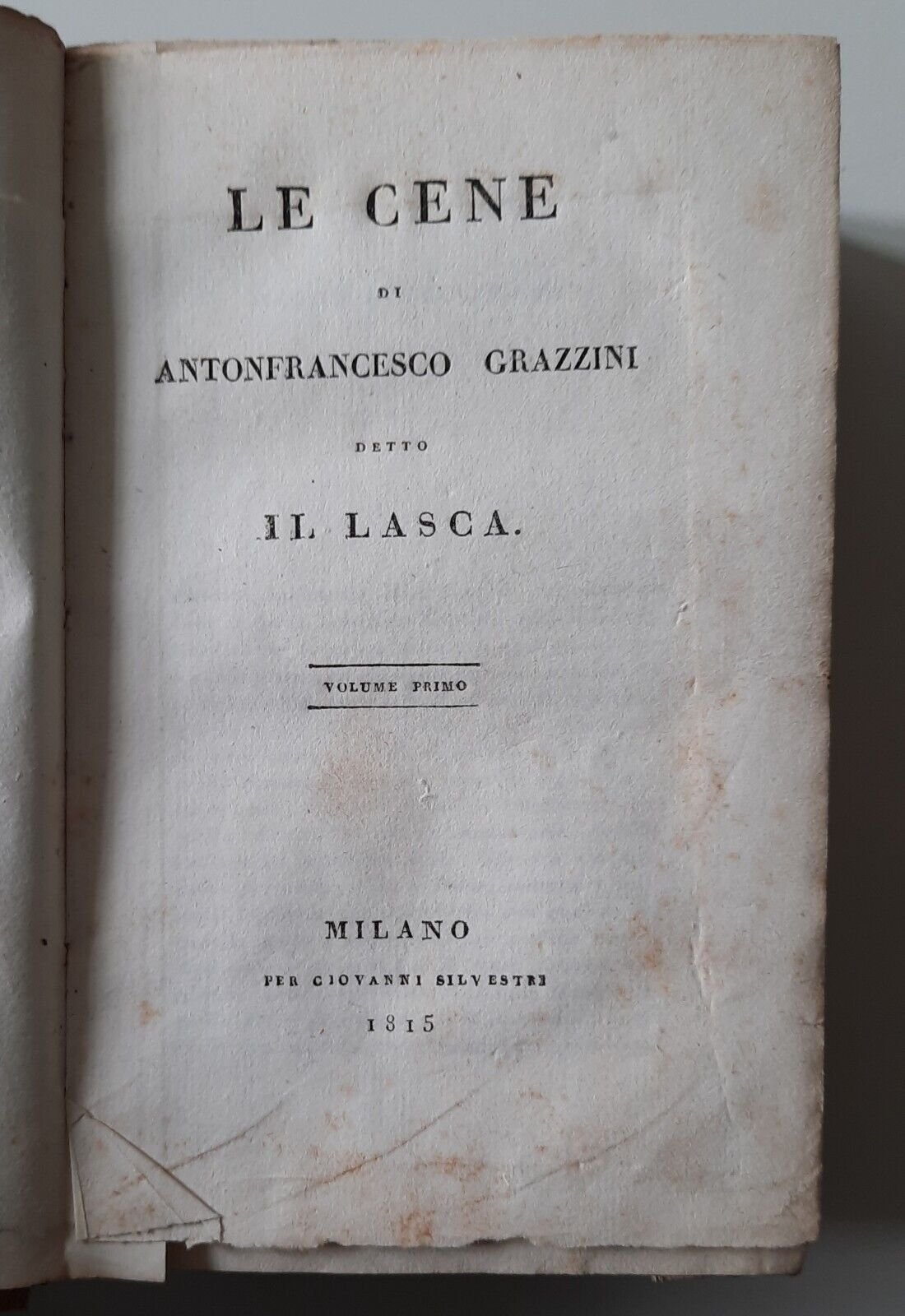 LE CENE

DI

ANTONFRANCESCO GRAZZINI

DETTO

IL LASCA.

VOLUME PRIMO

MILANO

PER GIOVANNI SILVESTRI

1815